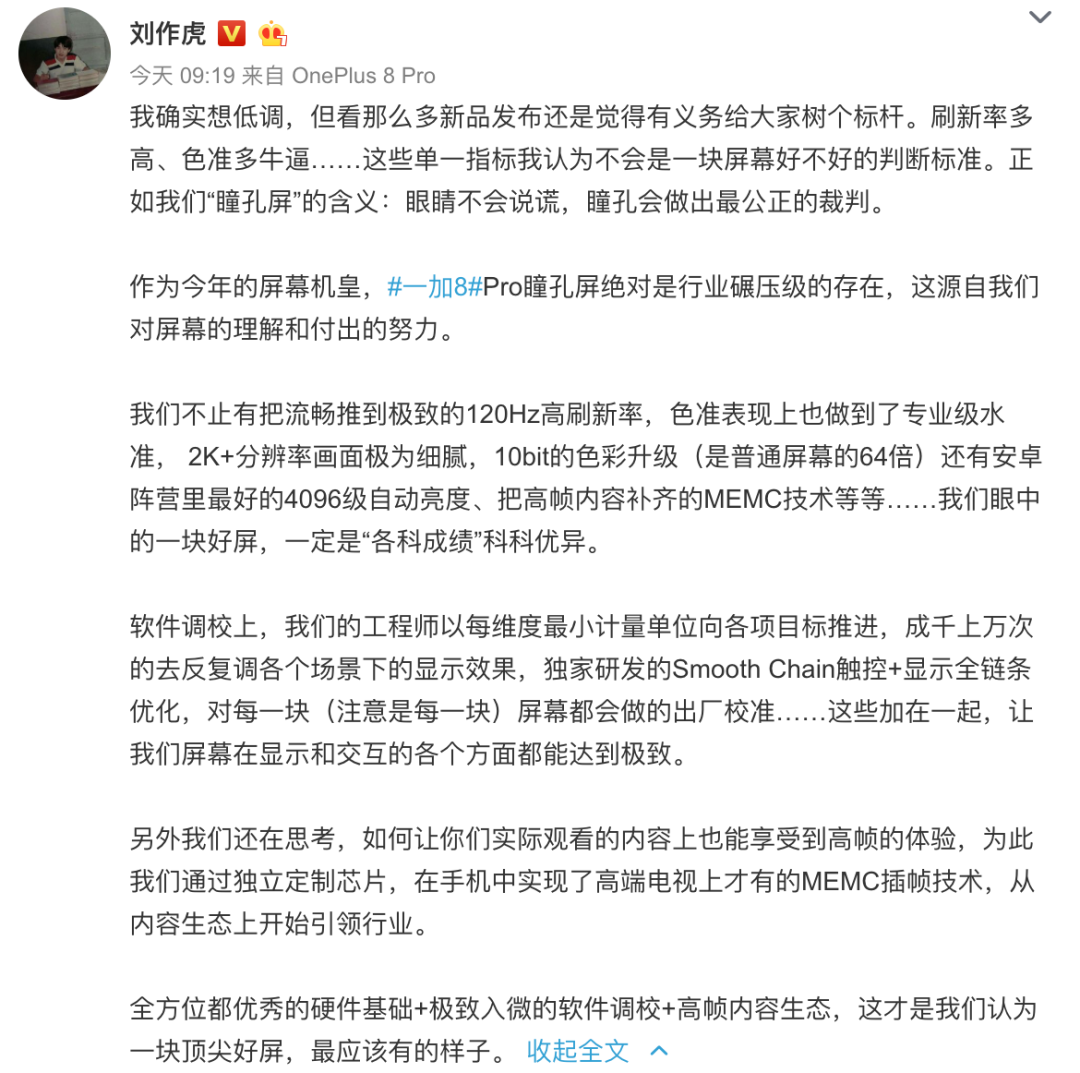 刘作虎

今天 09:19 来自 OnePlus 8 Pro

我确实想低调，但看那么多新品发布还是觉得有义务给大家树个标杆。刷新率多高、色准多牛逼……这些单一指标我认为不会是一块屏幕好不好的判断标准。正如我们“瞳孔屏”的含义：眼睛不会说谎，瞳孔会做出最公正的裁判。

作为今年的屏幕机皇，#一加8#Pro瞳孔屏绝对是行业碾压级的存在，这源自我们对屏幕的理解和付出的努力。

我们不止有把流畅推到极致的120Hz高刷新率，色准表现上也做到了专业级水准， 2K+分辨率画面极为细腻，10bit的色彩升级（是普通屏幕的64倍）还有安卓阵营里最好的4096级自动亮度、把高帧内容补齐的MEMC技术等等……我们眼中的一块好屏，一定是“各科成绩”科科优异。

软件调校上，我们的工程师以每维度最小计量单位向各项目标推进，成千上万次的去反复调各个场景下的显示效果，独家研发的Smooth Chain触控+显示全链条优化，对每一块（注意是每一块）屏幕都会做的出厂校准……这些加在一起，让我们屏幕在显示和交互的各个方面都能达到极致。

另外我们还在思考，如何让你们实际观看的内容上也能享受到高帧的体验，为此我们通过独立定制芯片，在手机中实现了高端电视上才有的MEMC插帧技术，从内容生态上开始引领行业。

全方位都优秀的硬件基础+极致入微的软件调校+高帧内容生态，这才是我们认为一块顶尖好屏，最应该有的样子。 收起全文